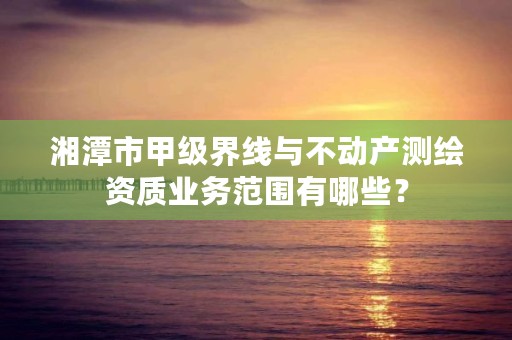 湘潭市甲级界线与不动产测绘资质业务范围有哪些？